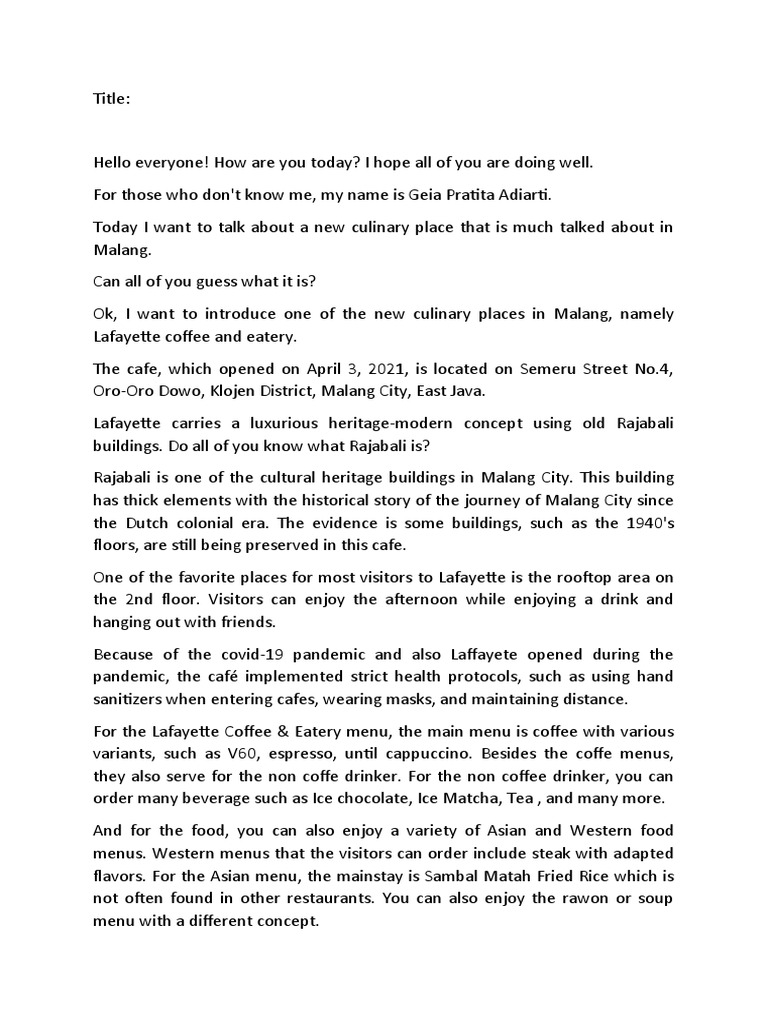 Title:

Hello everyone! How are you today? I hope all of you are doing well.

For those who don't know me, my name is Geia Pratita Adiarti.

Today I want to talk about a new culinary place that is much talked about in Malang.

Can all of you guess what it is?

Ok, I want to introduce one of the new culinary places in Malang, namely Lafayette coffee and eatery.

The cafe, which opened on April 3, 2021, is located on Semeru Street No.4, Oro-Oro Dowo, Klojen District, Malang City, East Java.

Lafayette carries a luxurious heritage-modern concept using old Rajabali buildings. Do all of you know what Rajabali is?

Rajabali is one of the cultural heritage buildings in Malang City. This building has thick elements with the historical story of the journey of Malang City since the Dutch colonial era. The evidence is some buildings, such as the 1940's floors, are still being preserved in this cafe.

One of the favorite places for most visitors to Lafayette is the rooftop area on the 2nd floor. Visitors can enjoy the afternoon while enjoying a drink and hanging out with friends.

Because of the covid-19 pandemic and also Laffayete opened during the pandemic, the café implemented strict health protocols, such as using hand sanitizers when entering cafes, wearing masks, and maintaining distance.

For the Lafayette Coffee & Eatery menu, the main menu is coffee with various variants, such as V60, espresso, until cappuccino. Besides the coffe menus, they also serve for the non coffe drinker. For the non coffee drinker, you can order many beverage such as Ice chocolate, Ice Matcha, Tea , and many more.

And for the food, you can also enjoy a variety of Asian and Western food menus. Western menus that the visitors can order include steak with adapted flavors. For the Asian menu, the mainstay is Sambal Matah Fried Rice which is not often found in other restaurants. You can also enjoy the rawon or soup menu with a different concept.